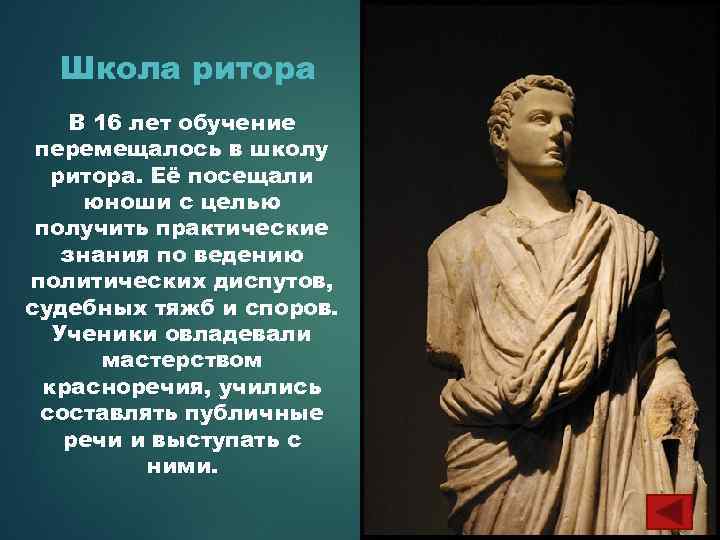 Школа ритора

В 16 лет обучение перемещалось в школу ритора. Её посещали юноши с целью получить практические знания по ведению политических диспутов, судебных тяжб и споров. Ученики овладевали мастерством красноречия, учились составлять публичные речи и выступать с ними.